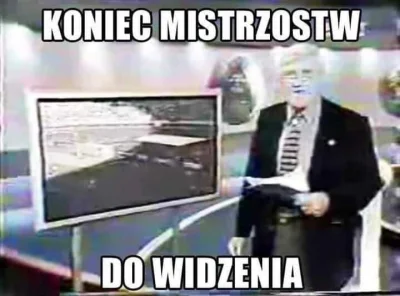 KONIEC MISTRZOSTW

DO WIDZENIA